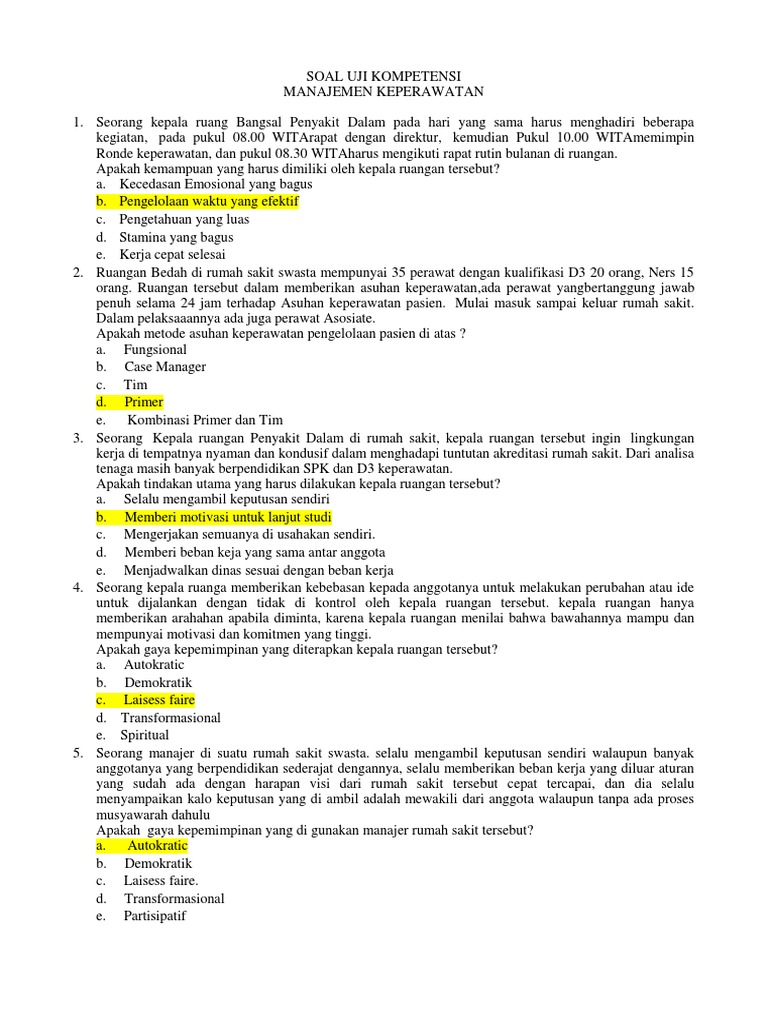 SOAL UJI KOMPETENSI
MANAJEMEN KEPERAWATAN

1. Seorang kepala ruang Bangsal Penyakit Dalam pada hari yang sama harus menghadiri beberapa kegiatan, pada pukul 08.00 WITArapat dengan direktur, kemudian Pukul 10.00 WITAmemimpin Ronde keperawatan, dan pukul 08.30 WITAharus mengikuti rapat rutin bulanan di ruangan.
Apakah kemampuan yang harus dimiliki oleh kepala ruangan tersebut?
a. Kecedasan Emosional yang bagus
b. Pengelolaan waktu yang efektif
c. Pengetahuan yang luas
d. Stamina yang bagus
e. Kerja cepat selesai

2. Ruangan Bedah di rumah sakit swasta mempunyai 35 perawat dengan kualifikasi D3 20 orang, Ners 15 orang. Ruangan tersebut dalam memberikan asuhan keperawatan,ada perawat yangbertanggung jawab penuh selama 24 jam terhadap Asuhan keperawatan pasien. Mulai masuk sampai keluar rumah sakit. Dalam pelaksaaannya ada juga perawat Asosiate.
Apakah metode asuhan keperawatan pengelolaan pasien di atas ?
a. Fungsional
b. Case Manager
c. Tim
d. Primer
e. Kombinasi Primer dan Tim

3. Seorang Kepala ruangan Penyakit Dalam di rumah sakit, kepala ruangan tersebut ingin lingkungan kerja di tempatnya nyaman dan kondusif dalam menghadapi tuntutan akreditasi rumah sakit. Dari analisa tenaga masih banyak berpendidikan SPK dan D3 keperawatan.
Apakah tindakan utama yang harus dilakukan kepala ruangan tersebut?
a. Selalu mengambil keputusan sendiri
b. Memberi motivasi untuk lanjut studi
c. Mengerjakan semuanya di usahakan sendiri.
d. Memberi beban keja yang sama antar anggota
e. Menjadwalkan dinas sesuai dengan beban kerja

4. Seorang kepala ruanga memberikan kebebasan kepada anggotanya untuk melakukan perubahan atau ide untuk dijalankan dengan tidak di kontrol oleh kepala ruangan tersebut. kepala ruangan hanya memberikan arahahan apabila diminta, karena kepala ruangan menilai bahwa bawahannya mampu dan mempunyai motivasi dan komitmen yang tinggi.
Apakah gaya kepemimpinan yang diterapkan kepala ruangan tersebut?
a. Autokratic
b. Demokratik
c. Laisess faire
d. Transformasional
e. Spiritual

5. Seorang manajer di suatu rumah sakit swasta. selalu mengambil keputusan sendiri walaupun banyak anggotanya yang berpendidikan sederajat dengannya, selalu memberikan beban kerja yang diluar aturan yang sudah ada dengan harapan visi dari rumah sakit tersebut cepat tercapai, dan dia selalu menyampaikan kalo keputusan yang di ambil adalah mewakili dari anggota walaupun tanpa ada proses musyawarah dahulu
Apakah gaya kepemimpinan yang di gunakan manajer rumah sakit tersebut?
a. Autokratic
b. Demokratik
c. Laisess faire.
d. Transformasional
e. Partisipatif